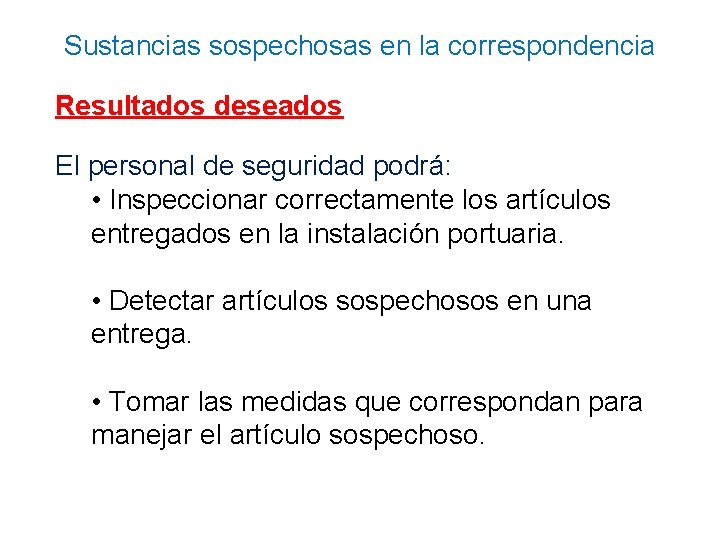 Sustancias sospechosas en la correspondencia

Resultados deseados

El personal de seguridad podrá:

• Inspeccionar correctamente los artículos entregados en la instalación portuaria.

• Detectar artículos sospechosos en una entrega.

• Tomar las medidas que correspondan para manejar el artículo sospechoso.